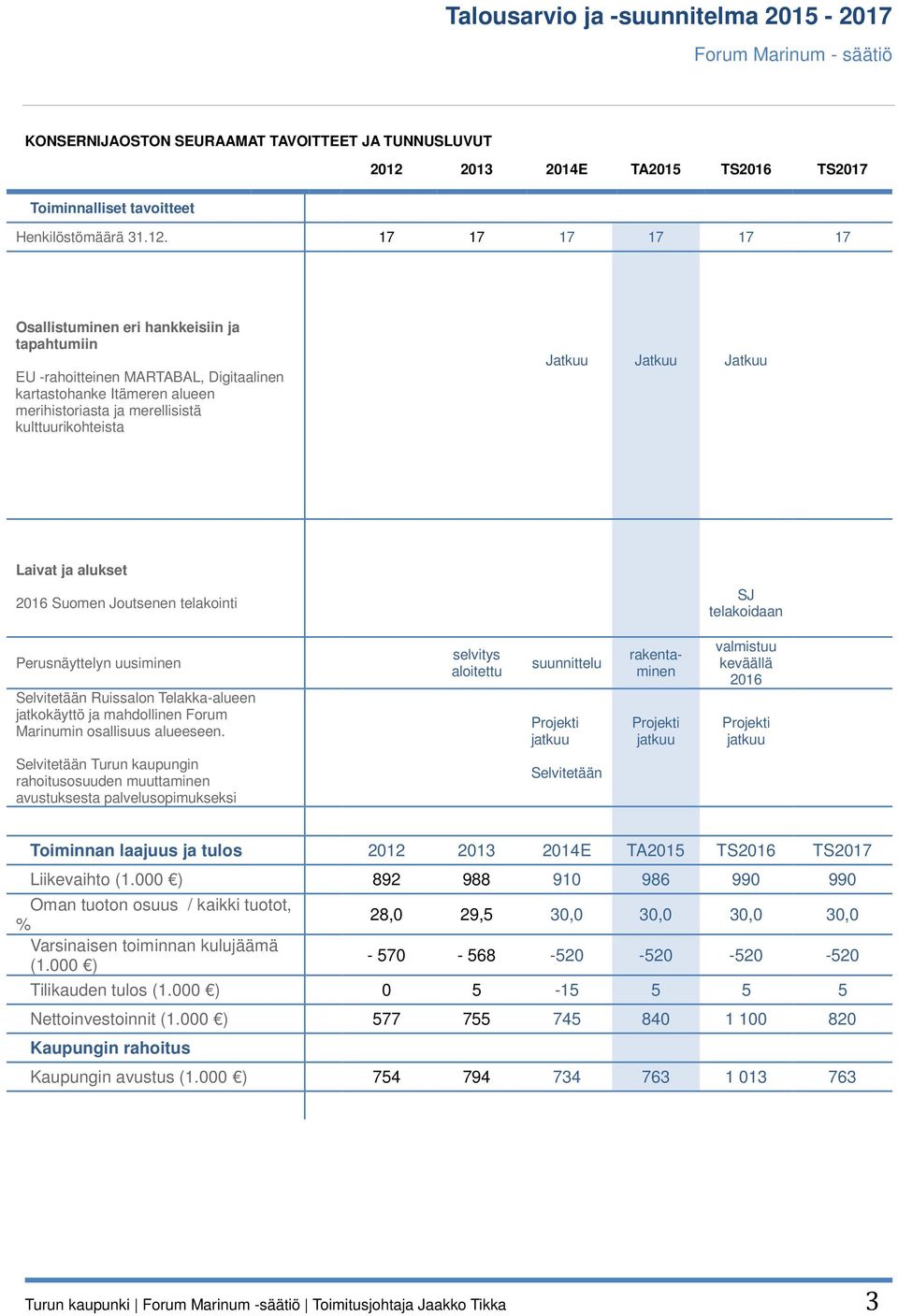 Talousarvio ja -suunnitelma 2015 - 2017

Forum Marinum - säätiö

KONSERNIJAOSTON SEURAAMAT TAVOITTEET JA TUNNUSLUVUT

| | 2012 | 2013 | 2014E | TA2015 | TS2016 | TS2017 |
|---|---|---|---|---|---|---|
| Toiminnalliset tavoitteet | | | | | | |
| Henkilöstömäärä 31.12. | 17 | 17 | 17 | 17 | 17 | 17 |
| Osallistuminen eri hankkeisiin ja tapahtumiin EU -rahoitteinen MARTABAL, Digitaalinen kartastohanke Itämeren alueen merihistoriasta ja merellisistä kulttuurikohteista | | | Jatkuu | Jatkuu | Jatkuu | |
| Laivat ja alukset 2016 Suomen Joutsenen telakointi | | | | | SJ telakoidaan | |
| Perusnäyttelyn uusiminen | | selvitys aloitettu | suunnittelu | rakentaminen | valmistuu keväällä 2016 | |
| Selvitetään Ruissalon Telakka-alueen jatkokäyttö ja mahdollinen Forum Marinumin osallisuus alueeseen. | | | Projekti jatkuu | Projekti jatkuu | Projekti jatkuu | |
| Selvitetään Turun kaupungin rahoitusosuuden muuttaminen avustuksesta palvelusopimukseksi | | | Selvitetään | | | |

| Toiminnan laajuus ja tulos | 2012 | 2013 | 2014E | TA2015 | TS2016 | TS2017 |
|---|---|---|---|---|---|---|
| Liikevaihto (1.000 €) | 892 | 988 | 910 | 986 | 990 | 990 |
| Oman tuoton osuus / kaikki tuotot, % | 28,0 | 29,5 | 30,0 | 30,0 | 30,0 | 30,0 |
| Varsinaisen toiminnan kulujäämä (1.000 €) | - 570 | - 568 | -520 | -520 | -520 | -520 |
| Tilikauden tulos (1.000 €) | 0 | 5 | -15 | 5 | 5 | 5 |
| Nettoinvestoinnit (1.000 €) | 577 | 755 | 745 | 840 | 1 100 | 820 |
| Kaupungin rahoitus | | | | | | |
| Kaupungin avustus (1.000 €) | 754 | 794 | 734 | 763 | 1 013 | 763 |

Turun kaupunki | Forum Marinum -säätiö | Toimitusjohtaja Jaakko Tikka 3